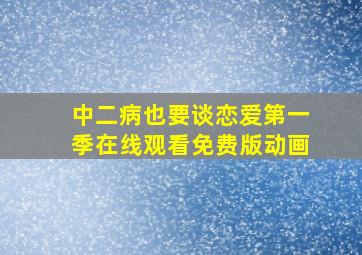 中二病也要谈恋爱第一季在线观看免费版动画